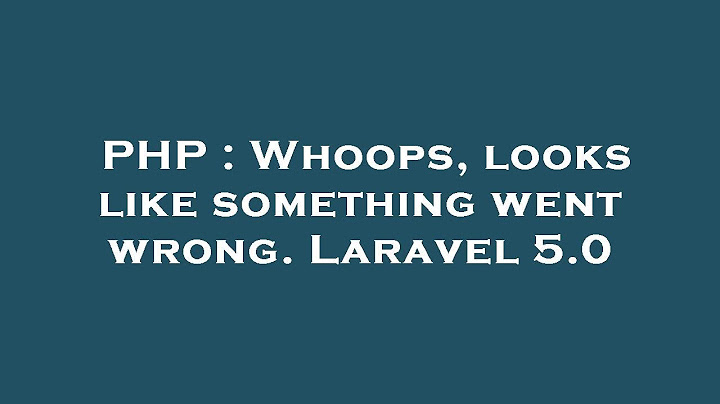 PHP : Whoops, looks like something went wrong. Laravel 5.0